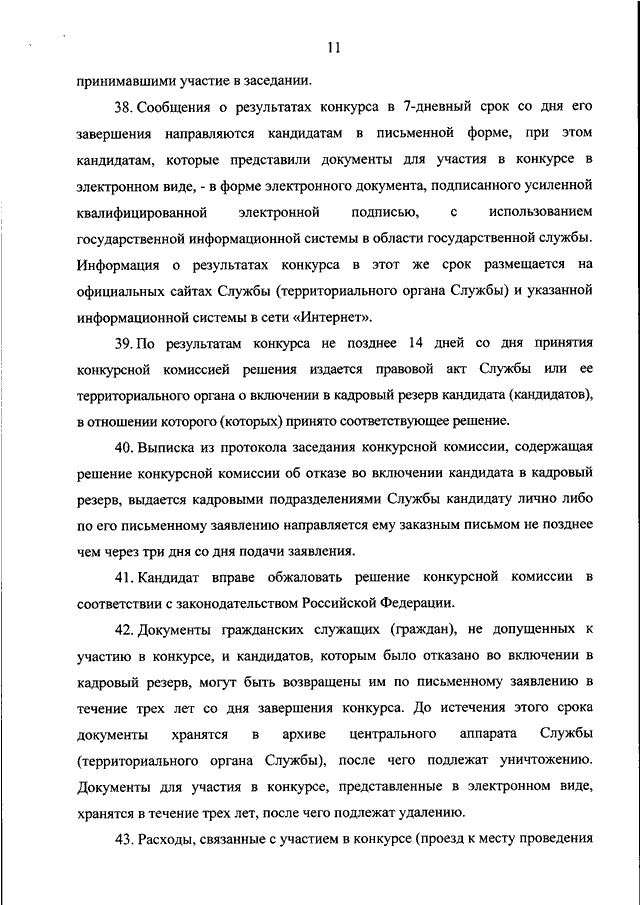 11

принимавшими участие в заседании.

38. Сообщения о результатах конкурса в 7-дневный срок со дня его завершения направляются кандидатам в письменной форме, при этом кандидатам, которые представили документы для участия в конкурсе в электронном виде, - в форме электронного документа, подписанного усиленной квалифицированной электронной подписью, с использованием государственной информационной системы в области государственной службы. Информация о результатах конкурса в этот же срок размещается на официальных сайтах Службы (территориального органа Службы) и указанной информационной системы в сети «Интернет».

39. По результатам конкурса не позднее 14 дней со дня принятия конкурсной комиссией решения издается правовой акт Службы или ее территориального органа о включении в кадровый резерв кандидата (кандидатов), в отношении которого (которых) принято соответствующее решение.

40. Выписка из протокола заседания конкурсной комиссии, содержащая решение конкурсной комиссии об отказе во включении кандидата в кадровый резерв, выдается кадровыми подразделениями Службы кандидату лично либо по его письменному заявлению направляется ему заказным письмом не позднее чем через три дня со дня подачи заявления.

41. Кандидат вправе обжаловать решение конкурсной комиссии в соответствии с законодательством Российской Федерации.

42. Документы гражданских служащих (граждан), не допущенных к участию в конкурсе, и кандидатов, которым было отказано во включении в кадровый резерв, могут быть возвращены им по письменному заявлению в течение трех лет со дня завершения конкурса. До истечения этого срока документы хранятся в архиве центрального аппарата Службы (территориального органа Службы), после чего подлежат уничтожению. Документы для участия в конкурсе, представленные в электронном виде, хранятся в течение трех лет, после чего подлежат удалению.

43. Расходы, связанные с участием в конкурсе (проезд к месту проведения